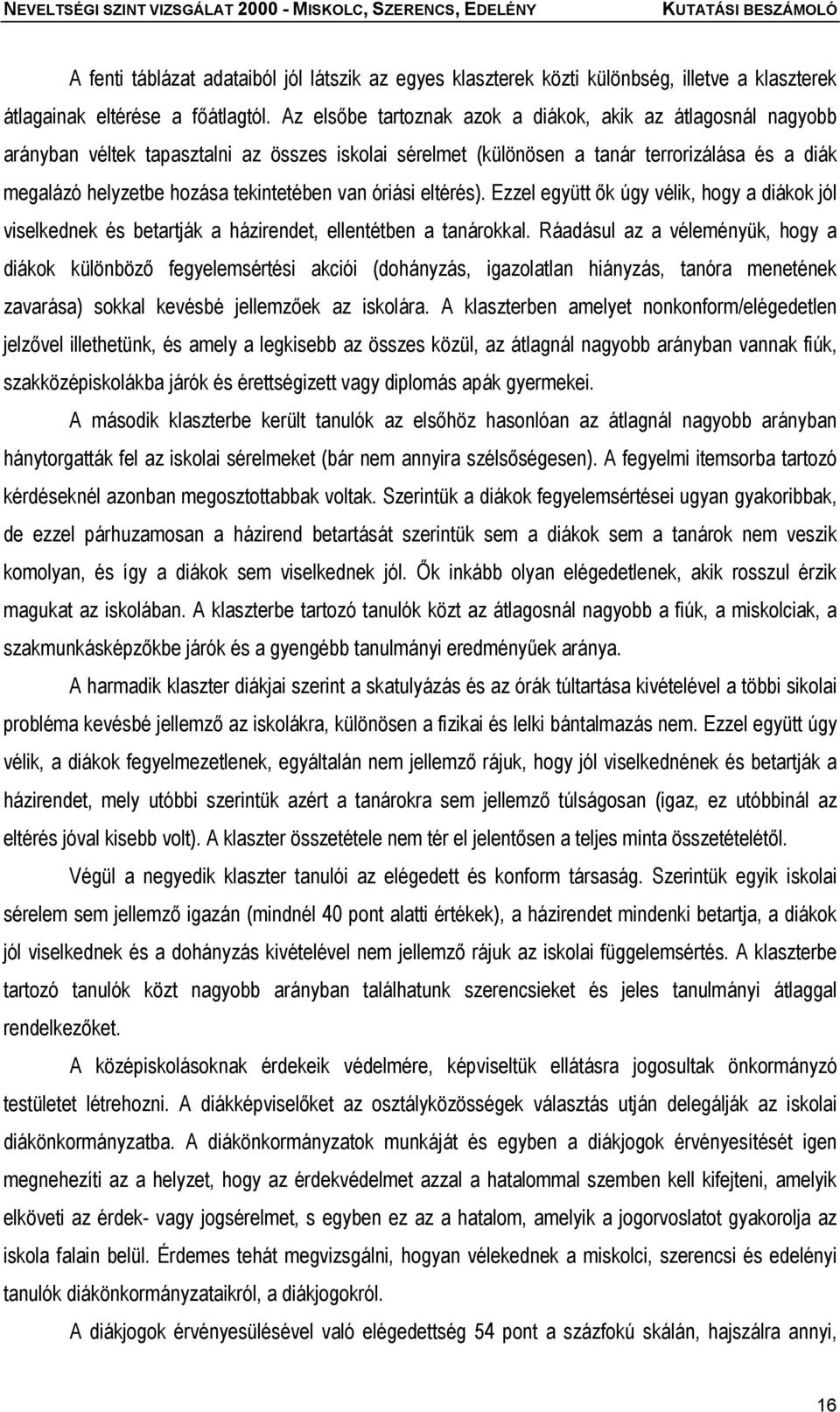 NEVELTSÉGI SZINT VIZSGÁLAT 2000 - MISKOLC, SZERENCS, EDELÉNY KUTATÁSI BESZÁMOLÓ

A fenti táblázat adataiból jól látszik az egyes klaszterek közti különbség, illetve a klaszterek átlagainak eltérése a főátlagtól. Az elsőbe tartoznak azok a diákok, akik az átlagosnál nagyobb arányban véltek tapasztalni az összes iskolai sérelmet (különösen a tanár terrorizálása és a diák megalázó helyzetbe hozása tekintetében van óriási eltérés). Ezzel együtt ők úgy vélik, hogy a diákok jól viselkednek és betartják a házirendet, ellentétben a tanárokkal. Ráadásul az a véleményük, hogy a diákok különböző fegyelemsértési akciói (dohányzás, igazolatlan hiányzás, tanóra menetének zavarása) sokkal kevésbé jellemzőek az iskolára. A klaszterben amelyet nonkonform/elégedetlen jelzővel illethetünk, és amely a legkisebb az összes közül, az átlagnál nagyobb arányban vannak fiúk, szakközépiskolákba járók és érettségizett vagy diplomás apák gyermekei.

A második klaszterbe került tanulók az elsőhöz hasonlóan az átlagnál nagyobb arányban hánytorgatták fel az iskolai sérelmeket (bár nem annyira szélsőségesen). A fegyelmi itemsorba tartozó kérdéseknél azonban megosztottabbak voltak. Szerintük a diákok fegyelemsértései ugyan gyakoribbak, de ezzel párhuzamosan a házirend betartását szerintük sem a diákok sem a tanárok nem veszik komolyan, és így a diákok sem viselkednek jól. Ők inkább olyan elégedetlenek, akik rosszul érzik magukat az iskolában. A klaszterbe tartozó tanulók közt az átlagosnál nagyobb a fiúk, a miskolciak, a szakmunkásképzőkbe járók és a gyengébb tanulmányi eredményűek aránya.

A harmadik klaszter diákjai szerint a skatulyázás és az órák túltartása kivételével a többi sikolai probléma kevésbé jellemző az iskolákra, különösen a fizikai és lelki bántalmazás nem. Ezzel együtt úgy vélik, a diákok fegyelmezetlenek, egyáltalán nem jellemző rájuk, hogy jól viselkednének és betartják a házirendet, mely utóbbi szerintük azért a tanárokra sem jellemző túlságosan (igaz, ez utóbbinál az eltérés jóval kisebb volt). A klaszter összetétele nem tér el jelentősen a teljes minta összetételétől.

Végül a negyedik klaszter tanulói az elégedett és konform társaság. Szerintük egyik iskolai sérelem sem jellemző igazán (mindnél 40 pont alatti értékek), a házirendet mindenki betartja, a diákok jól viselkednek és a dohányzás kivételével nem jellemző rájuk az iskolai függelemsértés. A klaszterbe tartozó tanulók közt nagyobb arányban találhatunk szerencsieket és jeles tanulmányi átlaggal rendelkezőket.

A középiskolásoknak érdekeik védelmére, képviseltük ellátásra jogosultak önkormányzó testületet létrehozni. A diákképviselőket az osztályközösségek választás utján delegálják az iskolai diákönkormányzatba. A diákönkormányzatok munkáját és egyben a diákjogok érvényesítését igen megnehezíti az a helyzet, hogy az érdekvédelmet azzal a hatalommal szemben kell kifejteni, amelyik elköveti az érdek- vagy jogsérelmet, s egyben ez az a hatalom, amelyik a jogorvoslatot gyakorolja az iskola falain belül. Érdemes tehát megvizsgálni, hogyan vélekednek a miskolci, szerencsi és edelényi tanulók diákönkormányzataikról, a diákjogokról.

A diákjogok érvényesülésével való elégedettség 54 pont a százfokú skálán, hajszálra annyi,

16